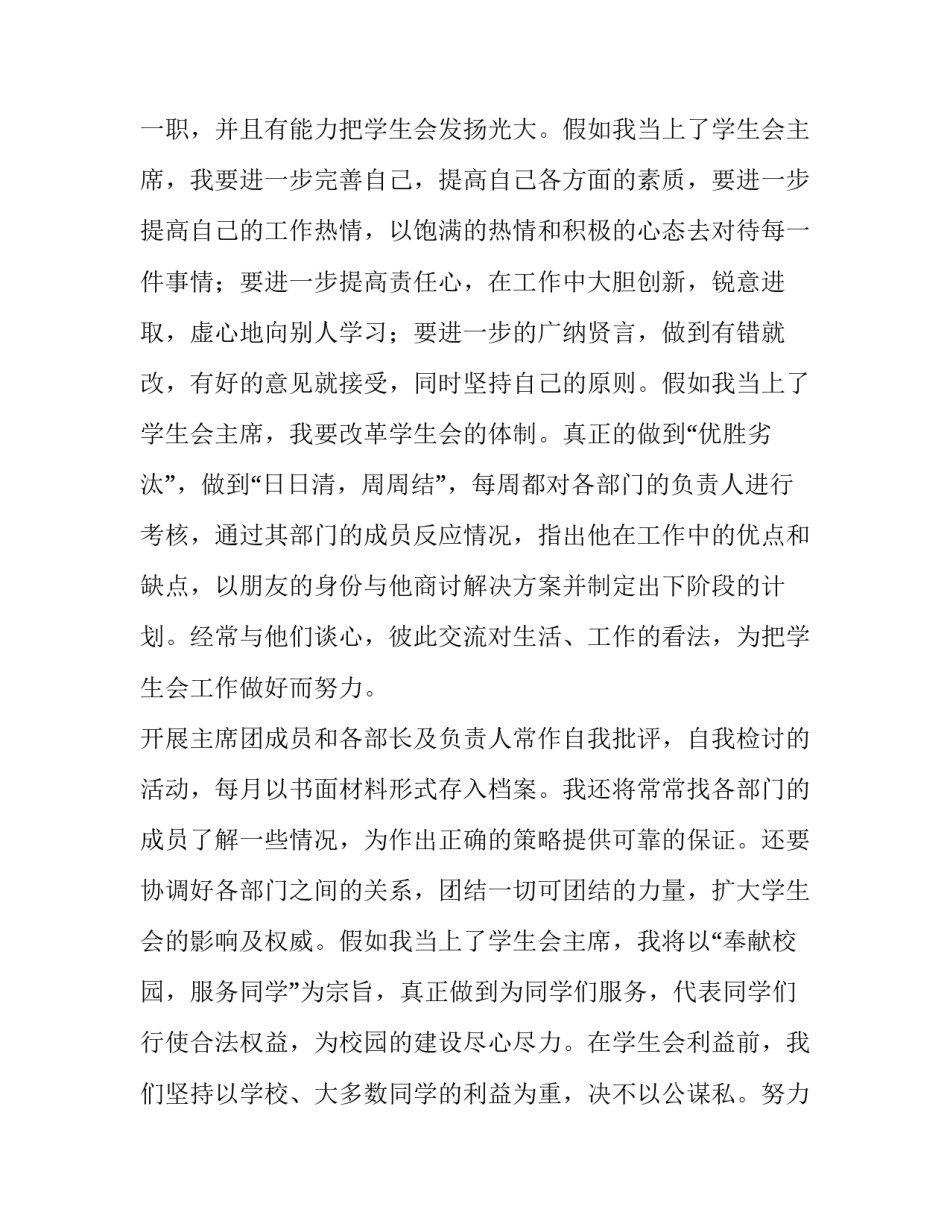 一职，并且有能力把学生会发扬光大。假如我当上了学生会主席，我要进一步完善自己，提高自己各方面的素质，要进一步提高自己的工作热情，以饱满的热情和积极的心态去对待每一件事情；要进一步提高责任心，在工作中大胆创新，锐意进取，虚心地向别人学习；要进一步的广纳贤言，做到有错就改，有好的意见就接受，同时坚持自己的原则。假如我当上了学生会主席，我要改革学生会的体制。真正的做到“优胜劣汰”，做到“日日清，周周结”，每周都对各部门的负责人进行考核，通过其部门的成员反应情况，指出他在工作中的优点和缺点，以朋友的身份与他商讨解决方案并制定出下阶段的计划。经常与他们谈心，彼此交流对生活、工作的看法，为把学生会工作做好而努力。

开展主席团成员和各部长及负责人常作自我批评，自我检讨的活动，每月以书面材料形式存入档案。我还将常常找各部门的成员了解一些情况，为作出正确的策略提供可靠的保证。还要协调好各部门之间的关系，团结一切可团结的力量，扩大学生会的影响及权威。假如我当上了学生会主席，我将以“奉献校园，服务同学”为宗旨，真正做到为同学们服务，代表同学们行使合法权益，为校园的建设尽心尽力。在学生会利益前，我们坚持以学校、大多数同学的利益为重，决不以公谋私。努力